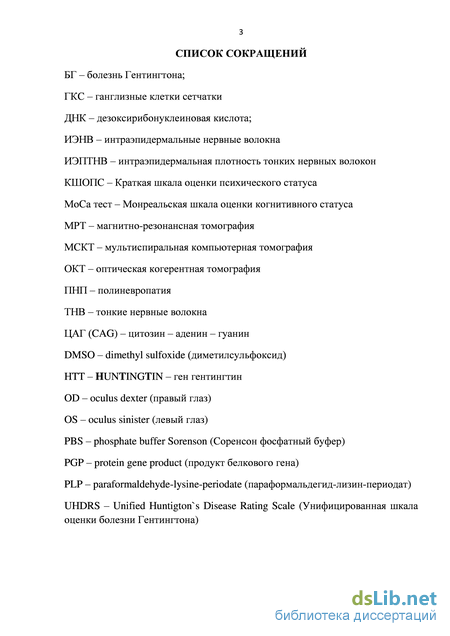 3

СПИСОК СОКРАЩЕНИЙ

БГ – болезнь Гентингтона;

ГКС – ганглизные клетки сетчатки

ДНК – дезоксирибонуклеиновая кислота;

ИЭНВ – интраэпидермальные нервные волокна

ИЭПТНВ – интраэпидермальная плотность тонких нервных волокон

КШОПС – Краткая шкала оценки психического статуса

МоСа тест – Монреальская шкала оценки когнитивного статуса

МРТ – магнитно-резонансная томография

МСКТ – мультиспиральная компьютерная томография

ОКТ – оптическая когерентная томография

ПНП – полиневропатия

ТНВ – тонкие нервные волокна

ЦАГ (CAG) – цитозин – аденин – гуанин

DMSO – dimethyl sulfoxide (диметилсульфоксид)

HTT – HUNTINGTIN – ген гентингтин

OD – oculus dexter (правый глаз)

OS – oculus sinister (левый глаз)

PBS – phosphate buffer Sorenson (Соренсон фосфатный буфер)

PGP – protein gene product (продукт белкового гена)

PLP – paraformaldehyde-lysine-periodate (параформальдегид-лизин-периодат)

UHDRS – Unified Huntigton`s Disease Rating Scale (Унифицированная шкала оценки болезни Гентингтона)

dsLib.net
библиотека диссертаций